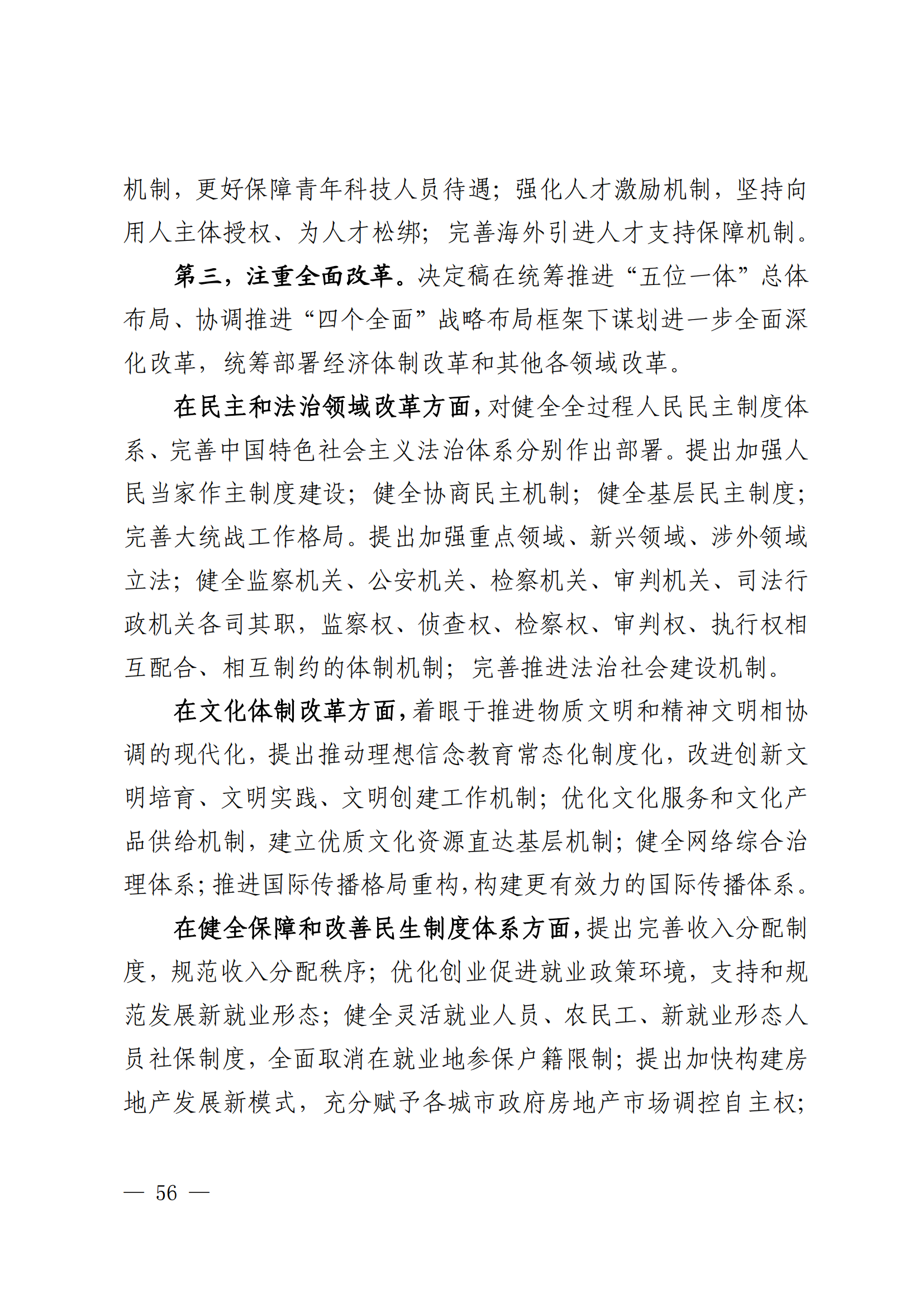 机制，更好保障青年科技人员待遇；强化人才激励机制，坚持向用人主体授权、为人才松绑；完善海外引进人才支持保障机制。

第三，注重全面改革。决定稿在统筹推进“五位一体”总体布局、协调推进“四个全面”战略布局框架下谋划进一步全面深化改革，统筹部署经济体制改革和其他各领域改革。

在民主和法治领域改革方面，对健全全过程人民民主制度体系、完善中国特色社会主义法治体系分别作出部署。提出加强人民当家作主制度建设；健全协商民主机制；健全基层民主制度；完善大统战工作格局。提出加强重点领域、新兴领域、涉外领域立法；健全监察机关、公安机关、检察机关、审判机关、司法行政机关各司其职，监察权、侦查权、检察权、审判权、执行权相互配合、相互制约的体制机制；完善推进法治社会建设机制。

在文化体制改革方面，着眼于推进物质文明和精神文明相协调的现代化，提出推动理想信念教育常态化制度化，改进创新文明培育、文明实践、文明创建工作机制；优化文化服务和文化产品供给机制，建立优质文化资源直达基层机制；健全网络综合治理体系；推进国际传播格局重构，构建更有效力的国际传播体系。

在健全保障和改善民生制度体系方面，提出完善收入分配制度，规范收入分配秩序；优化创业促进就业政策环境，支持和规范发展新就业形态；健全灵活就业人员、农民工、新就业形态人员社保制度，全面取消在就业地参保户籍限制；提出加快构建房地产发展新模式，充分赋予各城市政府房地产市场调控自主权；

— 56 —